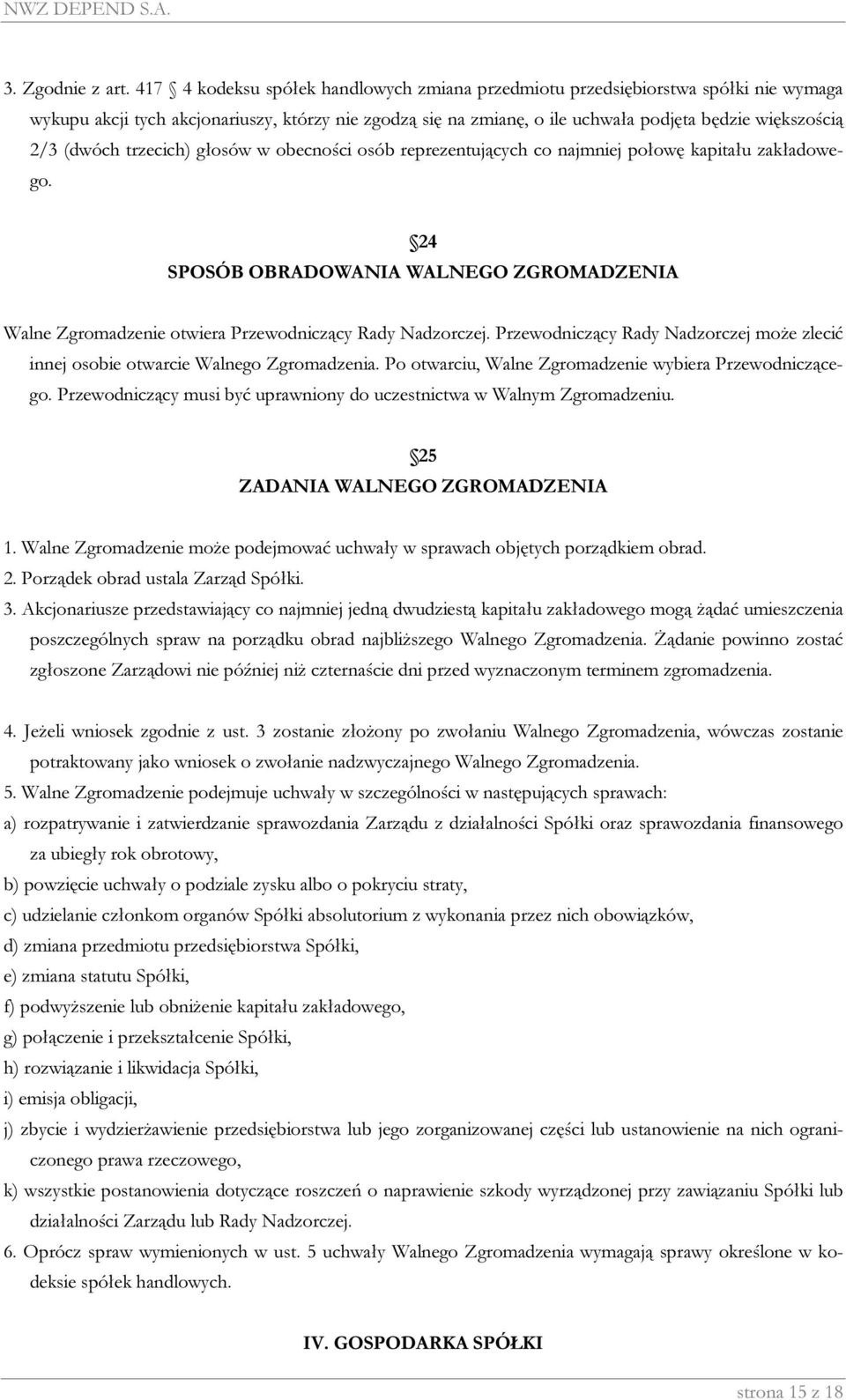 NWZ DEPEND S.A.

3. Zgodnie z art. 417 4 kodeksu spółek handlowych zmiana przedmiotu przedsiębiorstwa spółki nie wymaga wykupu akcji tych akcjonariuszy, którzy nie zgodzą się na zmianę, o ile uchwała podjęta będzie większością 2/3 (dwóch trzecich) głosów w obecności osób reprezentujących co najmniej połowę kapitału zakładowego.

24
SPOSÓB OBRADOWANIA WALNEGO ZGROMADZENIA

Walne Zgromadzenie otwiera Przewodniczący Rady Nadzorczej. Przewodniczący Rady Nadzorczej może zlecić innej osobie otwarcie Walnego Zgromadzenia. Po otwarciu, Walne Zgromadzenie wybiera Przewodniczącego. Przewodniczący musi być uprawniony do uczestnictwa w Walnym Zgromadzeniu.

25
ZADANIA WALNEGO ZGROMADZENIA

1. Walne Zgromadzenie może podejmować uchwały w sprawach objętych porządkiem obrad.
2. Porządek obrad ustala Zarząd Spółki.
3. Akcjonariusze przedstawiający co najmniej jedną dwudziestą kapitału zakładowego mogą żądać umieszczenia poszczególnych spraw na porządku obrad najbliższego Walnego Zgromadzenia. Żądanie powinno zostać zgłoszone Zarządowi nie później niż czternaście dni przed wyznaczonym terminem zgromadzenia.

4. Jeżeli wniosek zgodnie z ust. 3 zostanie złożony po zwołaniu Walnego Zgromadzenia, wówczas zostanie potraktowany jako wniosek o zwołanie nadzwyczajnego Walnego Zgromadzenia.
5. Walne Zgromadzenie podejmuje uchwały w szczególności w następujących sprawach:
a) rozpatrywanie i zatwierdzanie sprawozdania Zarządu z działalności Spółki oraz sprawozdania finansowego za ubiegły rok obrotowy,
b) powzięcie uchwały o podziale zysku albo o pokryciu straty,
c) udzielanie członkom organów Spółki absolutorium z wykonania przez nich obowiązków,
d) zmiana przedmiotu przedsiębiorstwa Spółki,
e) zmiana statutu Spółki,
f) podwyższenie lub obniżenie kapitału zakładowego,
g) połączenie i przekształcenie Spółki,
h) rozwiązanie i likwidacja Spółki,
i) emisja obligacji,
j) zbycie i wydzierżawienie przedsiębiorstwa lub jego zorganizowanej części lub ustanowienie na nich ograniczonego prawa rzeczowego,
k) wszystkie postanowienia dotyczące roszczeń o naprawienie szkody wyrządzonej przy zawiązaniu Spółki lub działalności Zarządu lub Rady Nadzorczej.
6. Oprócz spraw wymienionych w ust. 5 uchwały Walnego Zgromadzenia wymagają sprawy określone w kodeksie spółek handlowych.

IV. GOSPODARKA SPÓŁKI

strona 15 z 18